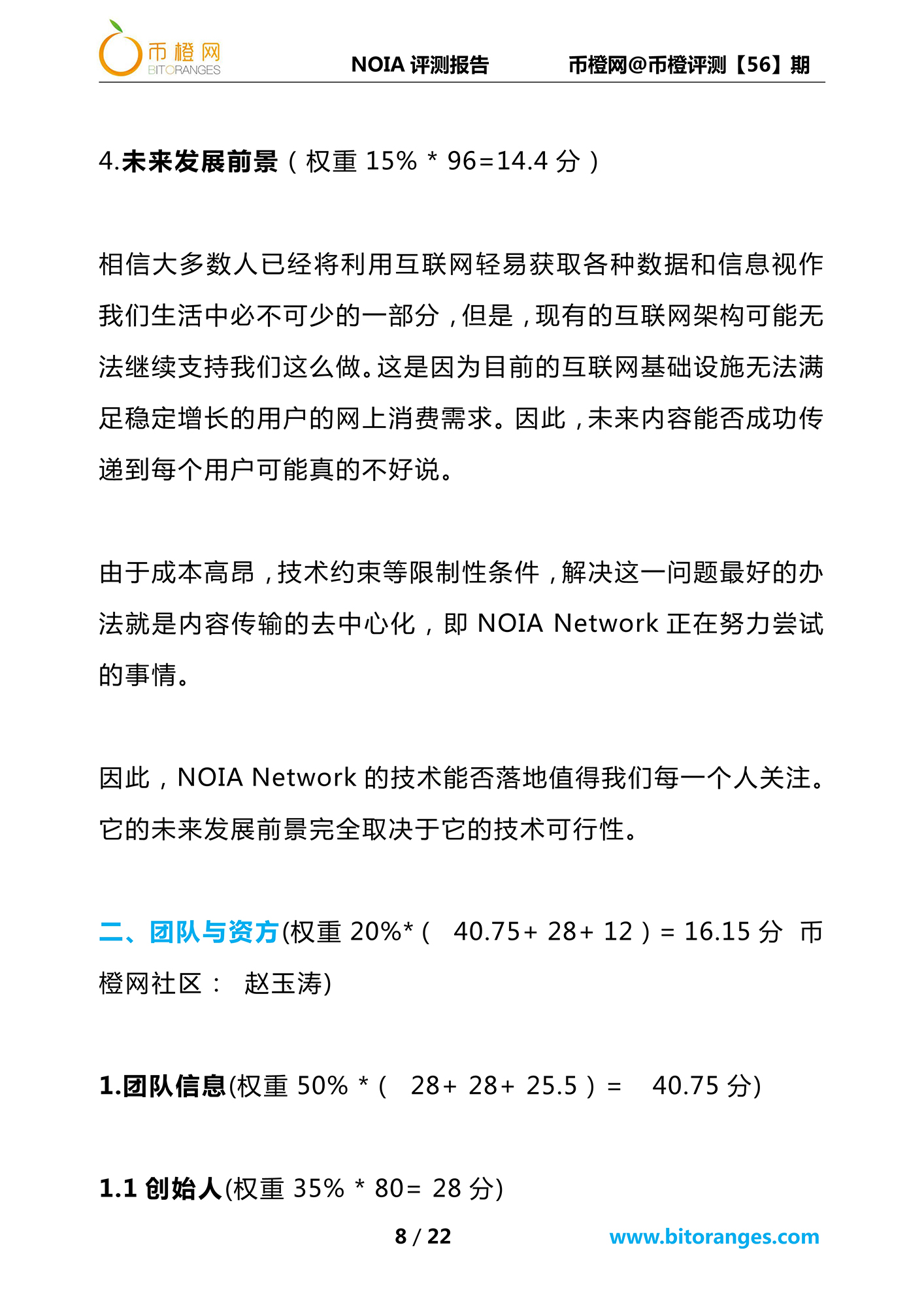 币橙网
BITORANGES

NOIA 评测报告　　币橙网@币橙评测【56】期

4.未来发展前景（权重 15% * 96=14.4 分）

相信大多数人已经将利用互联网轻易获取各种数据和信息视作我们生活中必不可少的一部分，但是，现有的互联网架构可能无法继续支持我们这么做。这是因为目前的互联网基础设施无法满足稳定增长的用户的网上消费需求。因此，未来内容能否成功传递到每个用户可能真的不好说。

由于成本高昂，技术约束等限制性条件，解决这一问题最好的办法就是内容传输的去中心化，即 NOIA Network 正在努力尝试的事情。

因此，NOIA Network 的技术能否落地值得我们每一个人关注。它的未来发展前景完全取决于它的技术可行性。

二、团队与资方(权重 20%*（ 40.75+ 28+ 12）= 16.15 分 币橙网社区： 赵玉涛)

1.团队信息(权重 50% *（ 28+ 28+ 25.5）= 40.75 分)

1.1 创始人(权重 35% * 80= 28 分)

8 / 22　　www.bitoranges.com